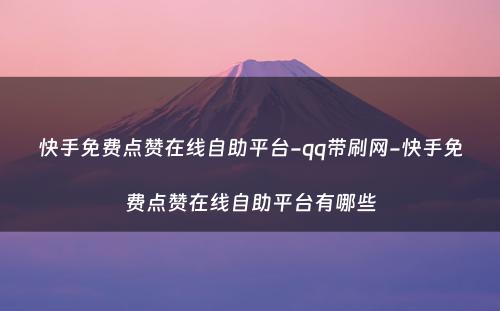 快手免费点赞在线自助平台-qq带刷网-快手免费点赞在线自助平台有哪些